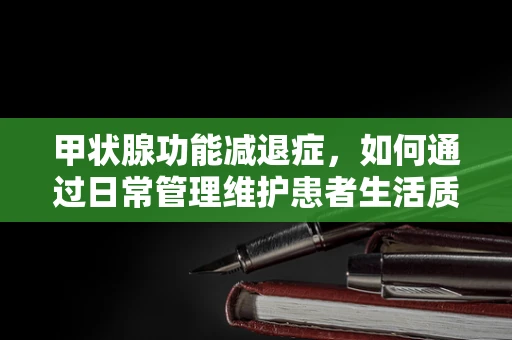 甲状腺功能减退症，如何通过日常管理维护患者生活质